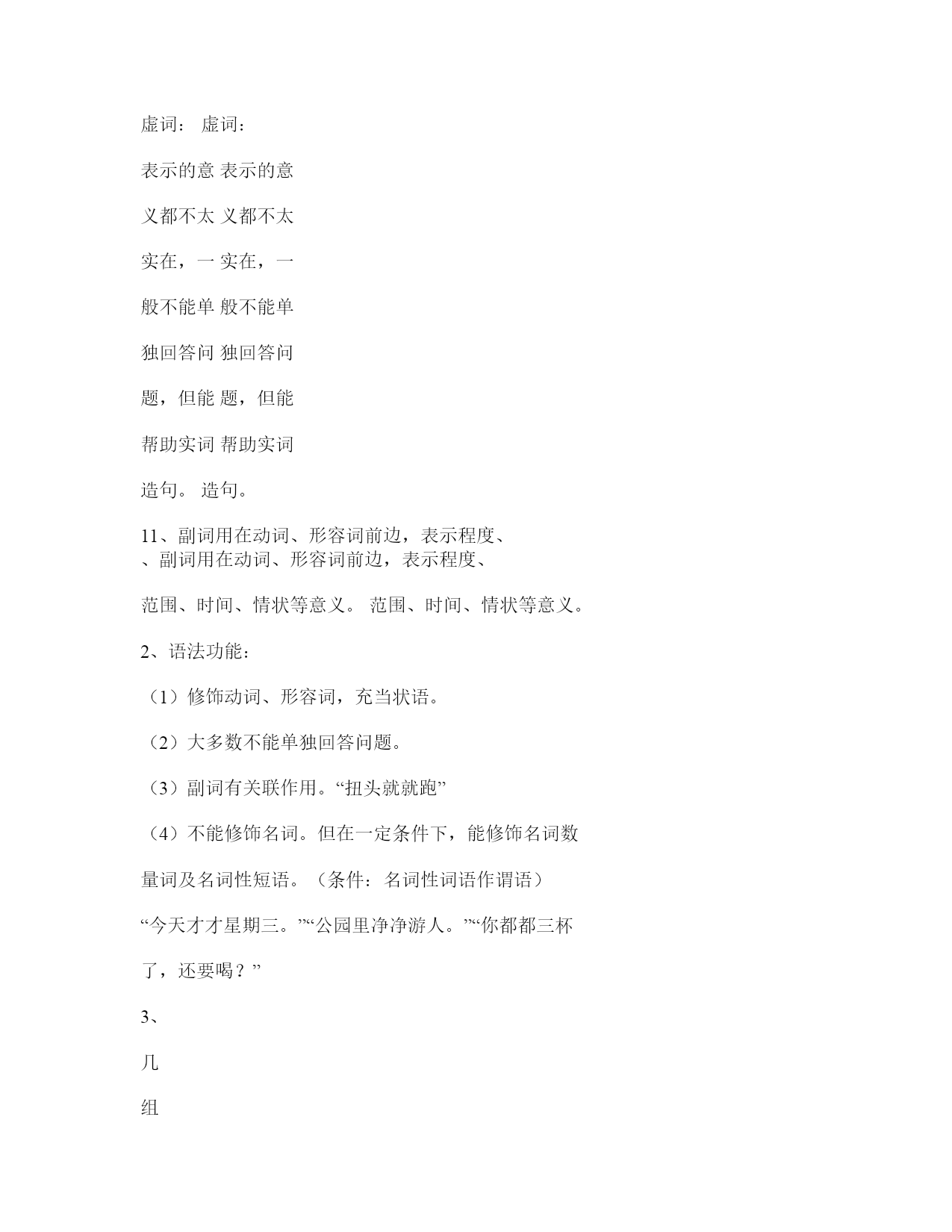 虚词： 虚词：

表示的意 表示的意

义都不太 义都不太

实在，一 实在，一

般不能单 般不能单

独回答问 独回答问

题，但能 题，但能

帮助实词 帮助实词

造句。 造句。

11、副词用在动词、形容词前边，表示程度、
、副词用在动词、形容词前边，表示程度、

范围、时间、情状等意义。 范围、时间、情状等意义。

2、语法功能：

（1）修饰动词、形容词，充当状语。

（2）大多数不能单独回答问题。

（3）副词有关联作用。“扭头就就跑”

（4）不能修饰名词。但在一定条件下，能修饰名词数

量词及名词性短语。（条件：名词性词语作谓语）

“今天才才星期三。”“公园里净净游人。”“你都都三杯

了，还要喝？”

3、

几

组